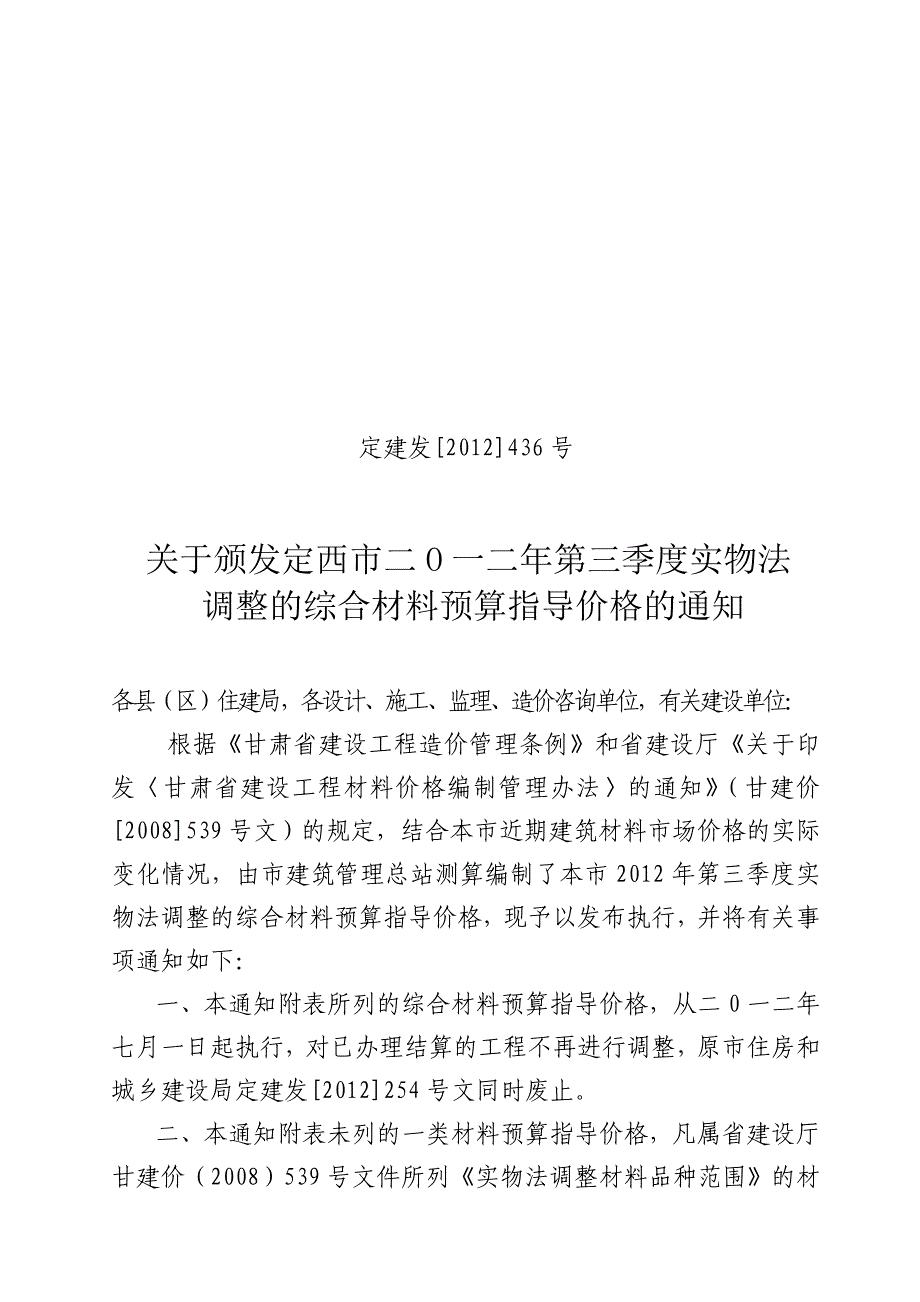 定建发[2012]436号

关于颁发定西市二０一二年第三季度实物法调整的综合材料预算指导价格的通知

各县（区）住建局，各设计、施工、监理、造价咨询单位，有关建设单位:

根据《甘肃省建设工程造价管理条例》和省建设厅《关于印发〈甘肃省建设工程材料价格编制管理办法〉的通知》（甘建价[2008]539号文）的规定，结合本市近期建筑材料市场价格的实际变化情况，由市建筑管理总站测算编制了本市2012年第三季度实物法调整的综合材料预算指导价格，现予以发布执行，并将有关事项通知如下:

一、本通知附表所列的综合材料预算指导价格，从二０一二年七月一日起执行，对已办理结算的工程不再进行调整，原市住房和城乡建设局定建发[2012]254号文同时废止。

二、本通知附表未列的一类材料预算指导价格，凡属省建设厅甘建价（2008）539号文件所列《实物法调整材料品种范围》的材